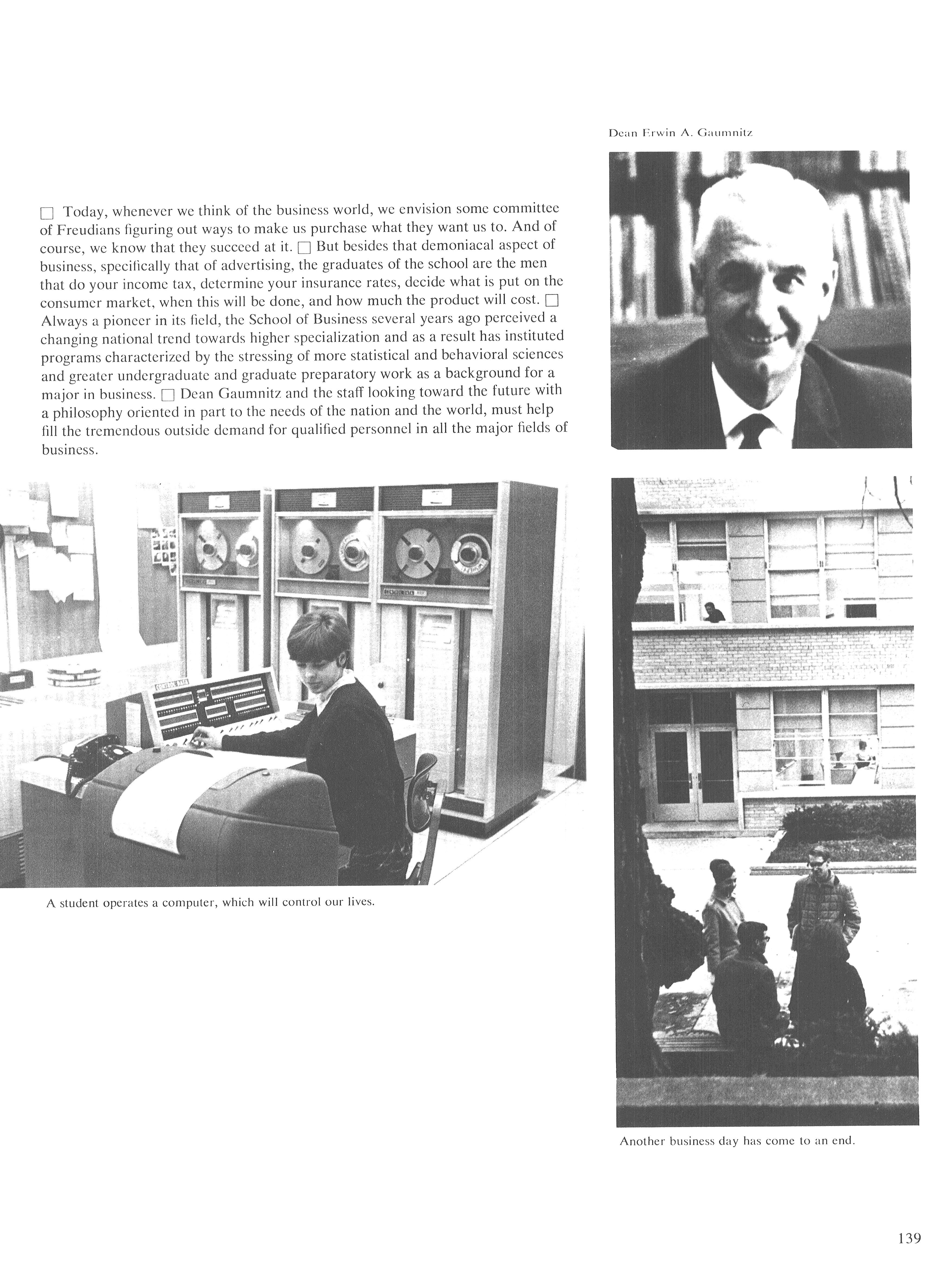 Dean Erwin A. Gaumnitz

□ Today, whenever we think of the business world, we envision some committee of Freudians figuring out ways to make us purchase what they want us to. And of course, we know that they succeed at it. □ But besides that demoniacal aspect of business, specifically that of advertising, the graduates of the school are the men that do your income tax, determine your insurance rates, decide what is put on the consumer market, when this will be done, and how much the product will cost. □ Always a pioneer in its field, the School of Business several years ago perceived a changing national trend towards higher specialization and as a result has instituted programs characterized by the stressing of more statistical and behavioral sciences and greater undergraduate and graduate preparatory work as a background for a major in business. □ Dean Gaumnitz and the staff looking toward the future with a philosophy oriented in part to the needs of the nation and the world, must help fill the tremendous outside demand for qualified personnel in all the major fields of business.

CONTROL DATA

A student operates a computer, which will control our lives.

Another business day has come to an end.

139